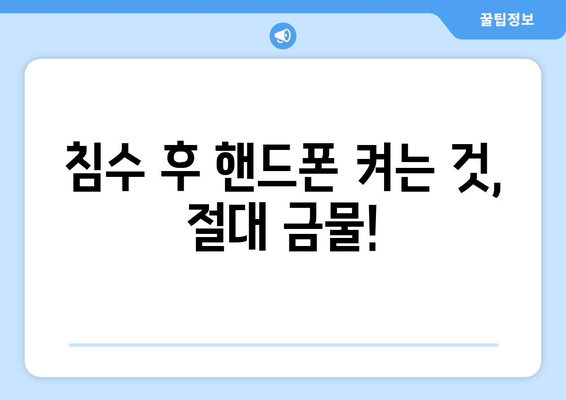 꿀팁정보

침수 후 핸드폰 켜는 것, 절대 금물!